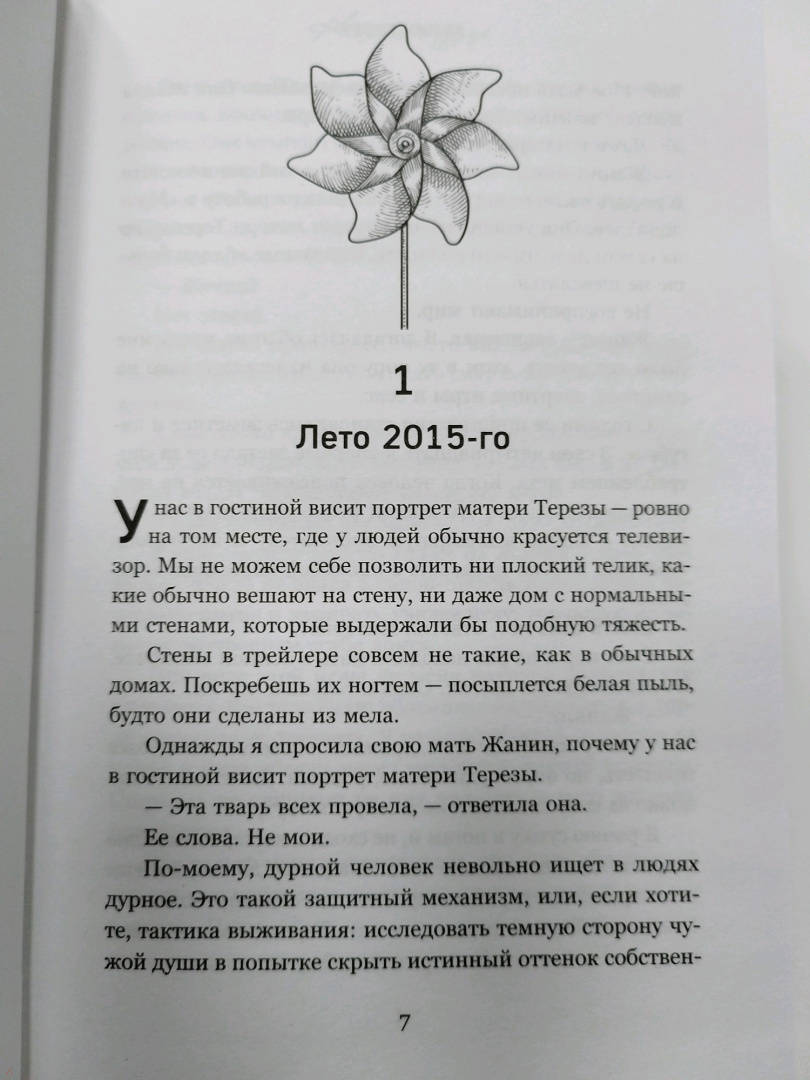 1

Лето 2015-го

У нас в гостиной висит портрет матери Терезы — ровно на том месте, где у людей обычно красуется телевизор. Мы не можем себе позволить ни плоский телик, какие обычно вешают на стену, ни даже дом с нормальными стенами, которые выдержали бы подобную тяжесть.

Стены в трейлере совсем не такие, как в обычных домах. Поскребешь их ногтем — посыплется белая пыль, будто они сделаны из мела.

Однажды я спросила свою мать Жанин, почему у нас в гостиной висит портрет матери Терезы.

— Эта тварь всех провела, — ответила она.

Ее слова. Не мои.

По-моему, дурной человек невольно ищет в людях дурное. Это такой защитный механизм, или, если хотите, тактика выживания: исследовать темную сторону чужой души в попытке скрыть истинный оттенок собствен-

7